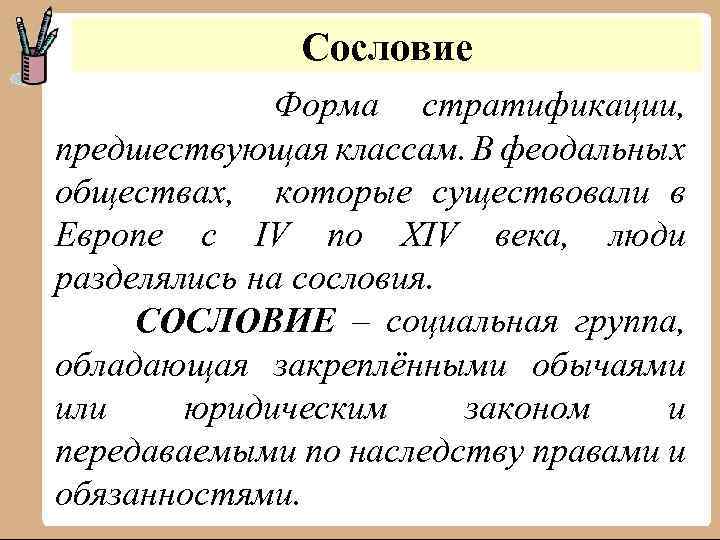 Сословие

Форма стратификации, предшествующая классам. В феодальных обществах, которые существовали в Европе с IV по XIV века, люди разделялись на сословия.

СОСЛОВИЕ – социальная группа, обладающая закреплёнными обычаями или юридическим законом и передаваемыми по наследству правами и обязанностями.